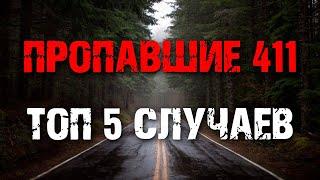 ПРОПАВШИЕ 411

ТОП 5 СЛУЧАЕВ